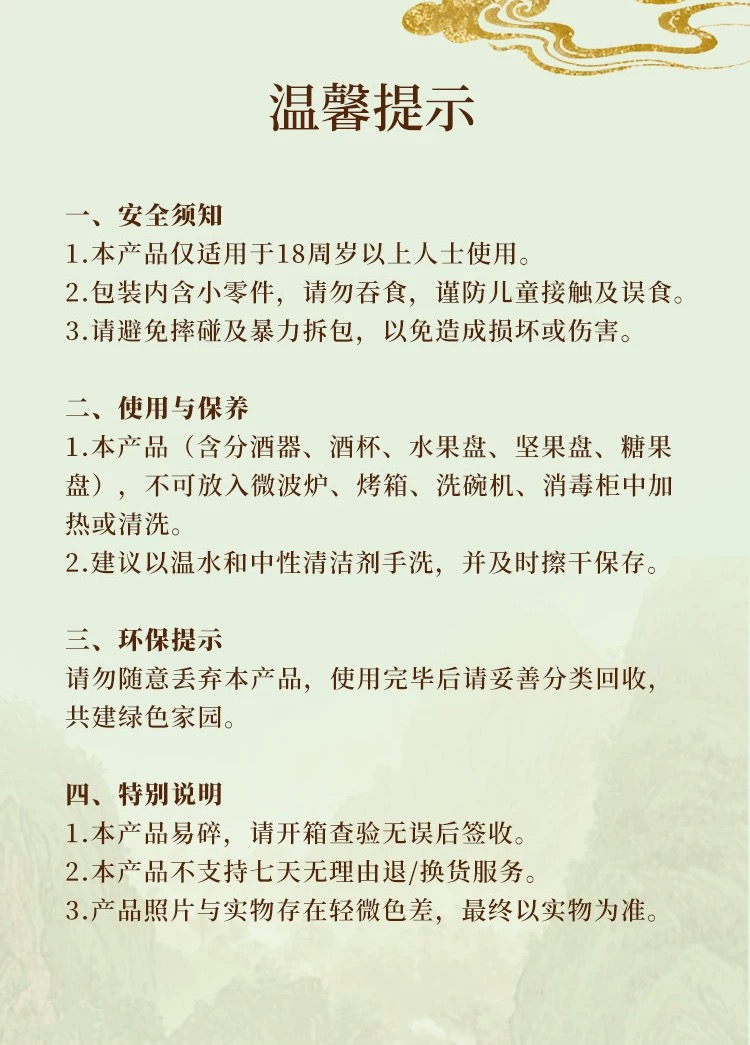 温馨提示

一、安全须知
1.本产品仅适用于18周岁以上人士使用。
2.包装内含小零件，请勿吞食，谨防儿童接触及误食。
3.请避免摔碰及暴力拆包，以免造成损坏或伤害。

二、使用与保养
1.本产品（含分酒器、酒杯、水果盘、坚果盘、糖果盘），不可放入微波炉、烤箱、洗碗机、消毒柜中加热或清洗。
2.建议以温水和中性清洁剂手洗，并及时擦干保存。

三、环保提示
请勿随意丢弃本产品，使用完毕后请妥善分类回收，共建绿色家园。

四、特别说明
1.本产品易碎，请开箱查验无误后签收。
2.本产品不支持七天无理由退/换货服务。
3.产品照片与实物存在轻微色差，最终以实物为准。